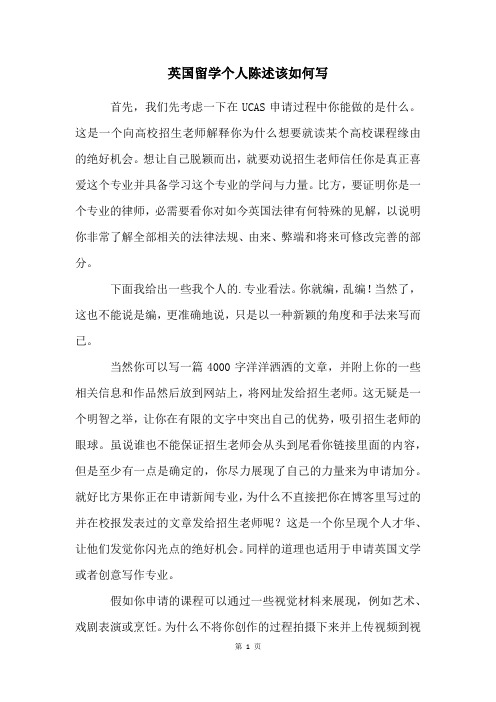 英国留学个人陈述该如何写

首先，我们先考虑一下在 UCAS 申请过程中你能做的是什么。这是一个向高校招生老师解释你为什么想要就读某个高校课程缘由的绝好机会。想让自己脱颖而出，就要劝说招生老师信任你是真正喜爱这个专业并具备学习这个专业的学问与力量。比方，要证明你是一个专业的律师，必需要看你对如今英国法律有何特殊的见解，以说明你非常了解全部相关的法律法规、由来、弊端和将来可修改完善的部分。

下面我给出一些我个人的.专业看法。你就编，乱编！当然了，这也不能说是编，更准确地说，只是以一种新颖的角度和手法来写而已。

当然你可以写一篇 4000 字洋洋洒洒的文章，并附上你的一些相关信息和作品然后放到网站上，将网址发给招生老师。这无疑是一个明智之举，让你在有限的文字中突出自己的优势，吸引招生老师的眼球。虽说谁也不能保证招生老师会从头到尾看你链接里面的内容，但是至少有一点是确定的，你尽力展现了自己的力量来为申请加分。就好比方果你正在申请新闻专业，为什么不直接把你在博客里写过的并在校报发表过的文章发给招生老师呢？这是一个你呈现个人才华、让他们发觉你闪光点的绝好机会。同样的道理也适用于申请英国文学或者创意写作专业。

假如你申请的课程可以通过一些视觉材料来展现，例如艺术、戏剧表演或烹饪。为什么不将你创作的过程拍摄下来并上传视频到视

第 1 页